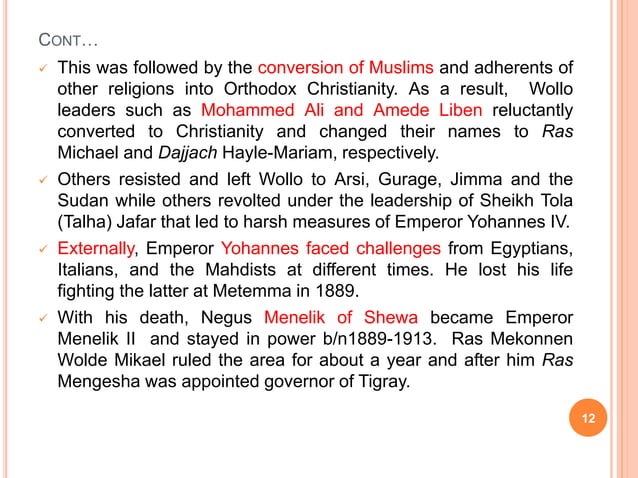 CONT…

✓ This was followed by the conversion of Muslims and adherents of other religions into Orthodox Christianity. As a result, Wollo leaders such as Mohammed Ali and Amede Liben reluctantly converted to Christianity and changed their names to Ras Michael and Dajjach Hayle-Mariam, respectively.

✓ Others resisted and left Wollo to Arsi, Gurage, Jimma and the Sudan while others revolted under the leadership of Sheikh Tola (Talha) Jafar that led to harsh measures of Emperor Yohannes IV.

✓ Externally, Emperor Yohannes faced challenges from Egyptians, Italians, and the Mahdists at different times. He lost his life fighting the latter at Metemma in 1889.

✓ With his death, Negus Menelik of Shewa became Emperor Menelik II and stayed in power b/n1889-1913. Ras Mekonnen Wolde Mikael ruled the area for about a year and after him Ras Mengesha was appointed governor of Tigray.

12